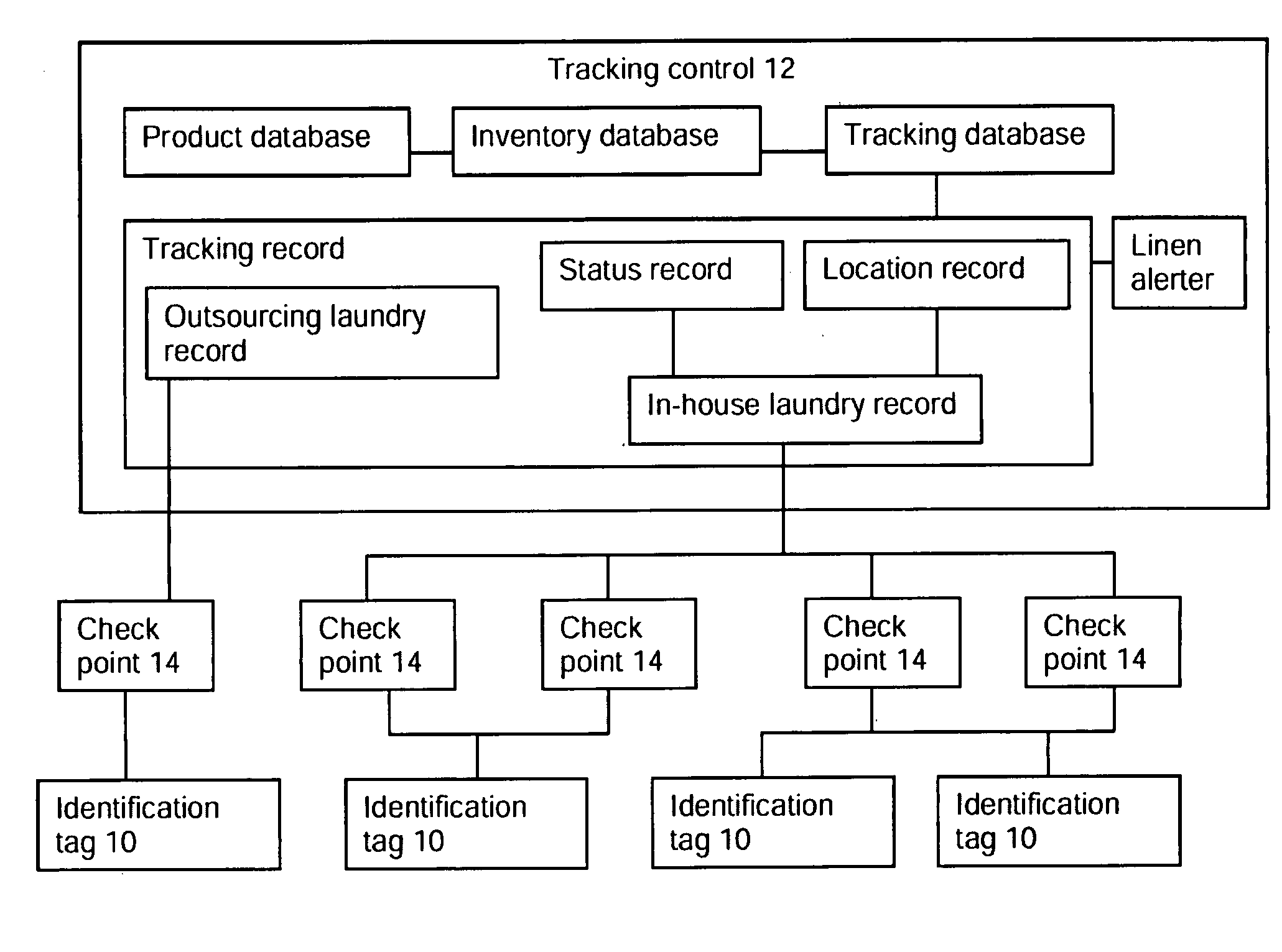 Tracking control 12

Product database

Inventory database

Tracking database

Tracking record

Status record

Location record

Linen alerter

Outsourcing laundry record

In-house laundry record

Check point 14

Check point 14

Check point 14

Check point 14

Check point 14

Identification tag 10

Identification tag 10

Identification tag 10

Identification tag 10